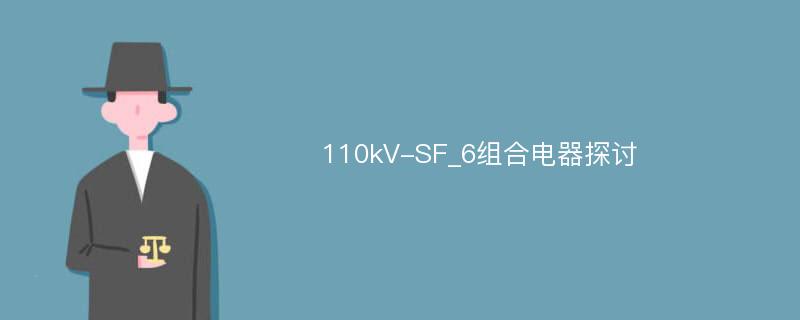 110kV-SF_6组合电器探讨